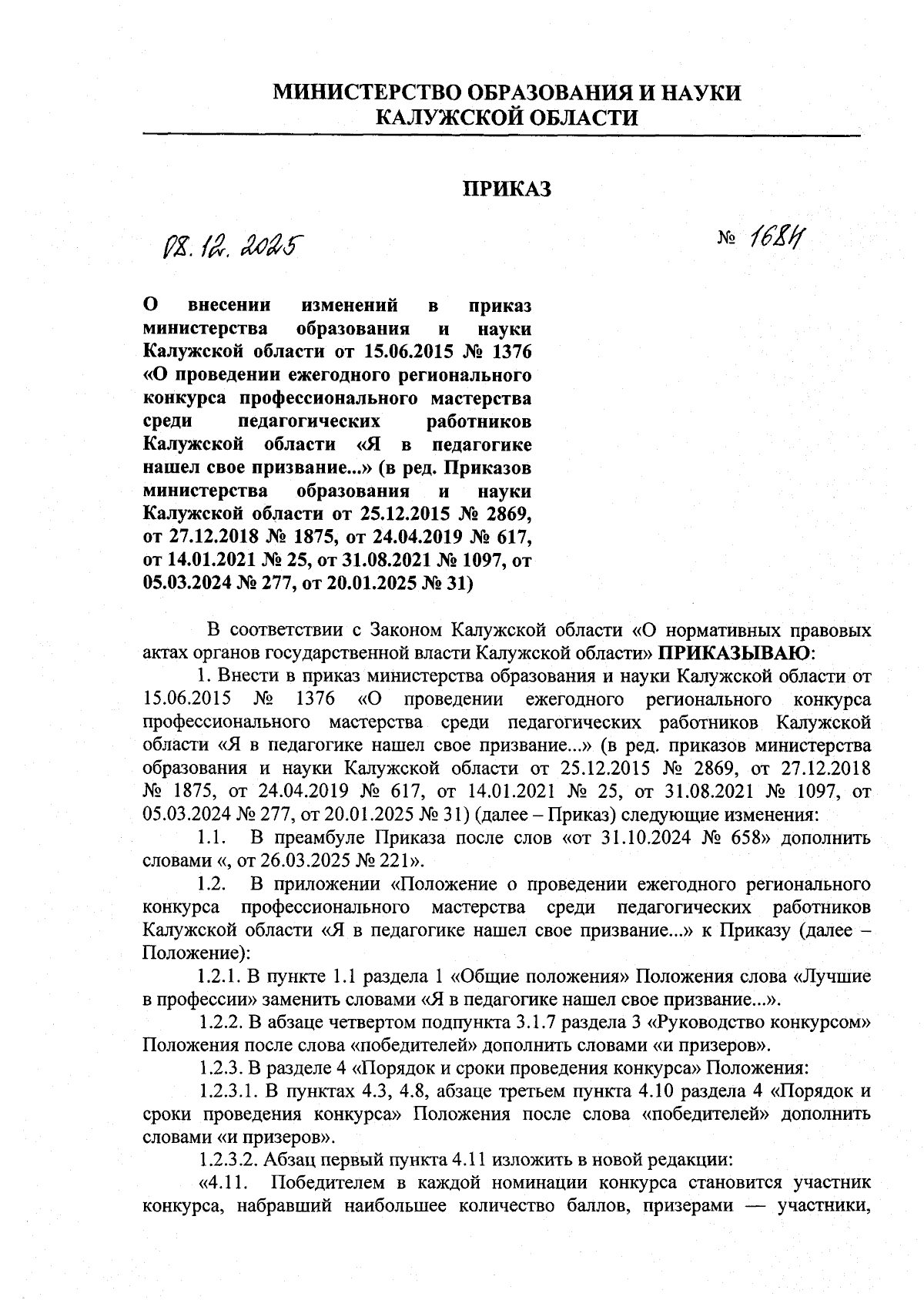 МИНИСТЕРСТВО ОБРАЗОВАНИЯ И НАУКИ
КАЛУЖСКОЙ ОБЛАСТИ

ПРИКАЗ

08.12.2025

№ 1684

О внесении изменений в приказ министерства образования и науки Калужской области от 15.06.2015 № 1376 «О проведении ежегодного регионального конкурса профессионального мастерства среди педагогических работников Калужской области «Я в педагогике нашел свое призвание...» (в ред. Приказов министерства образования и науки Калужской области от 25.12.2015 № 2869, от 27.12.2018 № 1875, от 24.04.2019 № 617, от 14.01.2021 № 25, от 31.08.2021 № 1097, от 05.03.2024 № 277, от 20.01.2025 № 31)

В соответствии с Законом Калужской области «О нормативных правовых актах органов государственной власти Калужской области» ПРИКАЗЫВАЮ:

1. Внести в приказ министерства образования и науки Калужской области от 15.06.2015 № 1376 «О проведении ежегодного регионального конкурса профессионального мастерства среди педагогических работников Калужской области «Я в педагогике нашел свое призвание...» (в ред. приказов министерства образования и науки Калужской области от 25.12.2015 № 2869, от 27.12.2018 № 1875, от 24.04.2019 № 617, от 14.01.2021 № 25, от 31.08.2021 № 1097, от 05.03.2024 № 277, от 20.01.2025 № 31) (далее – Приказ) следующие изменения:

1.1. В преамбуле Приказа после слов «от 31.10.2024 № 658» дополнить словами «, от 26.03.2025 № 221».

1.2. В приложении «Положение о проведении ежегодного регионального конкурса профессионального мастерства среди педагогических работников Калужской области «Я в педагогике нашел свое призвание...» к Приказу (далее – Положение):

1.2.1. В пункте 1.1 раздела 1 «Общие положения» Положения слова «Лучшие в профессии» заменить словами «Я в педагогике нашел свое призвание...».

1.2.2. В абзаце четвертом подпункта 3.1.7 раздела 3 «Руководство конкурсом» Положения после слова «победителей» дополнить словами «и призеров».

1.2.3. В разделе 4 «Порядок и сроки проведения конкурса» Положения:

1.2.3.1. В пунктах 4.3, 4.8, абзаце третьем пункта 4.10 раздела 4 «Порядок и сроки проведения конкурса» Положения после слова «победителей» дополнить словами «и призеров».

1.2.3.2. Абзац первый пункта 4.11 изложить в новой редакции:

«4.11. Победителем в каждой номинации конкурса становится участник конкурса, набравший наибольшее количество баллов, призерами — участники,